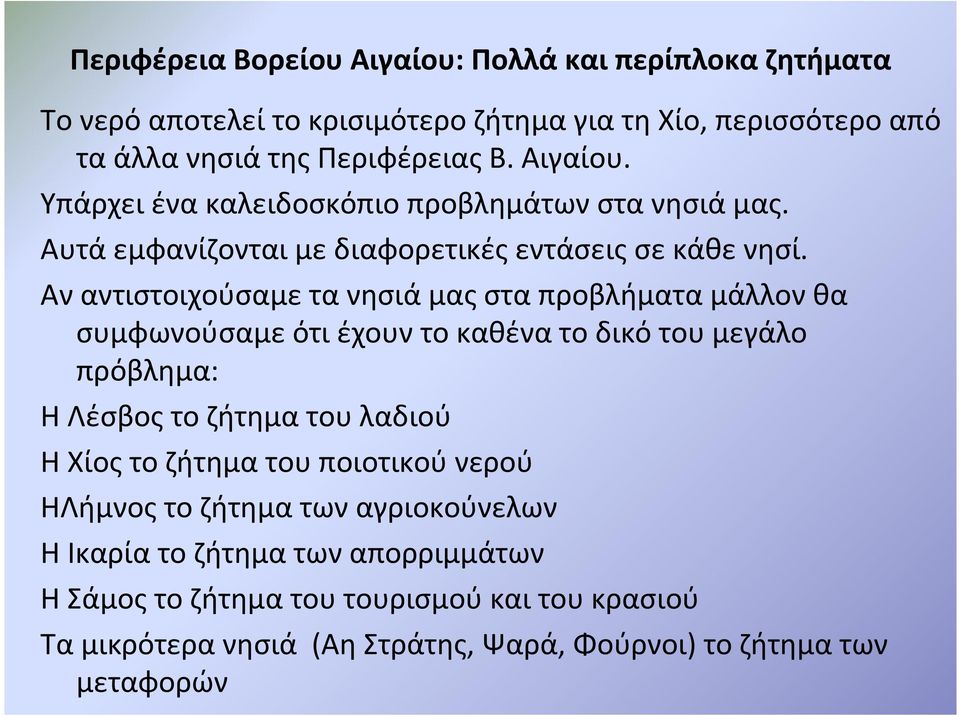 Περιφέρεια Βορείου Αιγαίου: Πολλά και περίπλοκα ζητήματα

Το νερό αποτελεί το κρισιμότερο ζήτημα για τη Χίο, περισσότερο από τα άλλα νησιά της Περιφέρειας Β. Αιγαίου.

Υπάρχει ένα καλειδοσκόπιο προβλημάτων στα νησιά μας.

Αυτά εμφανίζονται με διαφορετικές εντάσεις σε κάθε νησί.

Αν αντιστοιχούσαμε τα νησιά μας στα προβλήματα μάλλον θα συμφωνούσαμε ότι έχουν το καθένα το δικό του μεγάλο πρόβλημα:

Η Λέσβος το ζήτημα του λαδιού

Η Χίος το ζήτημα του ποιοτικού νερού

ΗΛήμνος το ζήτημα των αγριοκούνελων

Η Ικαρία το ζήτημα των απορριμμάτων

Η Σάμος το ζήτημα του τουρισμού και του κρασιού

Τα μικρότερα νησιά (Αη Στράτης, Ψαρά, Φούρνοι) το ζήτημα των μεταφορών